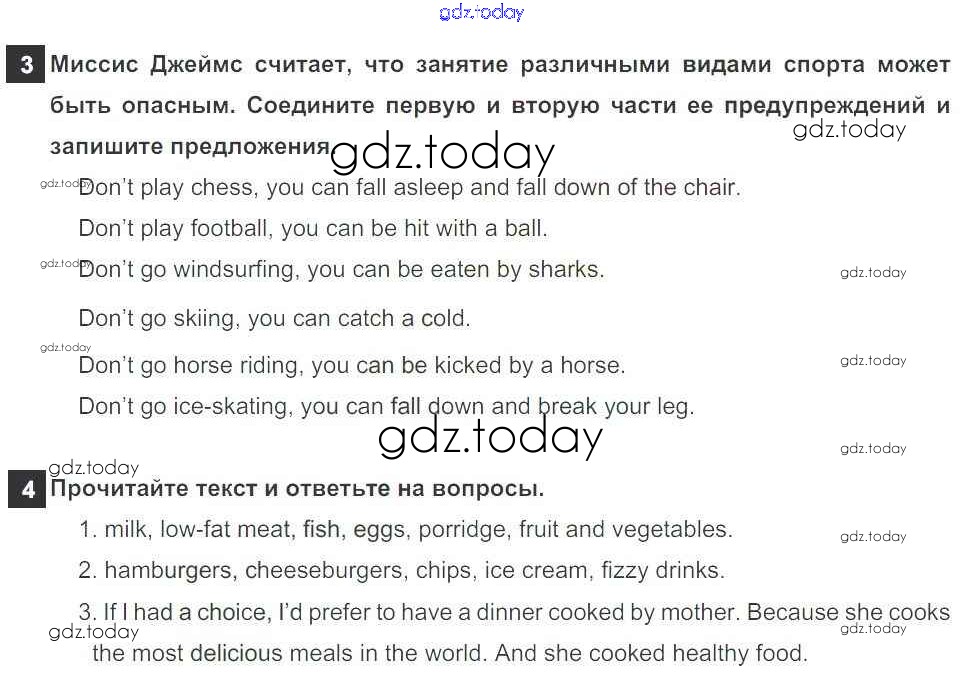 3 Миссис Джеймс считает, что занятие различными видами спорта может быть опасным. Соедините первую и вторую части ее предупреждений и запишите предложения.

Don't play chess, you can fall asleep and fall down of the chair.

Don't play football, you can be hit with a ball.

Don't go windsurfing, you can be eaten by sharks.

Don't go skiing, you can catch a cold.

Don't go horse riding, you can be kicked by a horse.

Don't go ice-skating, you can fall down and break your leg.

4 Прочитайте текст и ответьте на вопросы.

1. milk, low-fat meat, fish, eggs, porridge, fruit and vegetables.

2. hamburgers, cheeseburgers, chips, ice cream, fizzy drinks.

3. If I had a choice, I'd prefer to have a dinner cooked by mother. Because she cooks the most delicious meals in the world. And she cooked healthy food.

gdz.today